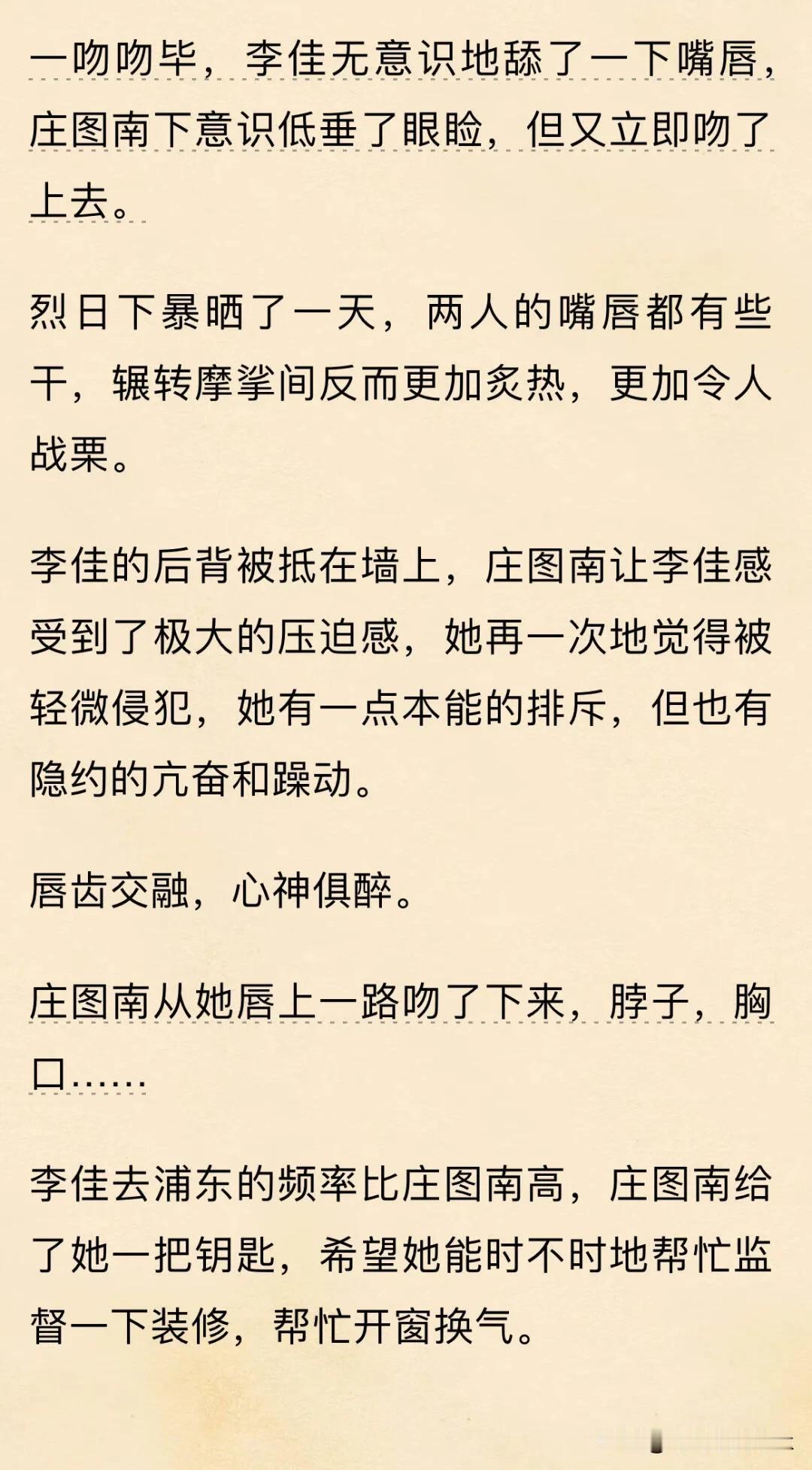 一吻吻毕，李佳无意识地舔了一下嘴唇，庄图南下意识低垂了眼睑，但又立即吻了上去。

烈日下暴晒了一天，两人的嘴唇都有些干，辗转摩挲间反而更加炙热，更加令人战栗。

李佳的后背被抵在墙上，庄图南让李佳感受到了极大的压迫感，她再一次地觉得被轻微侵犯，她有一点本能的排斥，但也有隐约的亢奋和躁动。

唇齿交融，心神俱醉。

庄图南从她唇上一路吻了下来，脖子，胸口……

李佳去浦东的频率比庄图南高，庄图南给了她一把钥匙，希望她能时不时地帮忙监督一下装修，帮忙开窗换气。